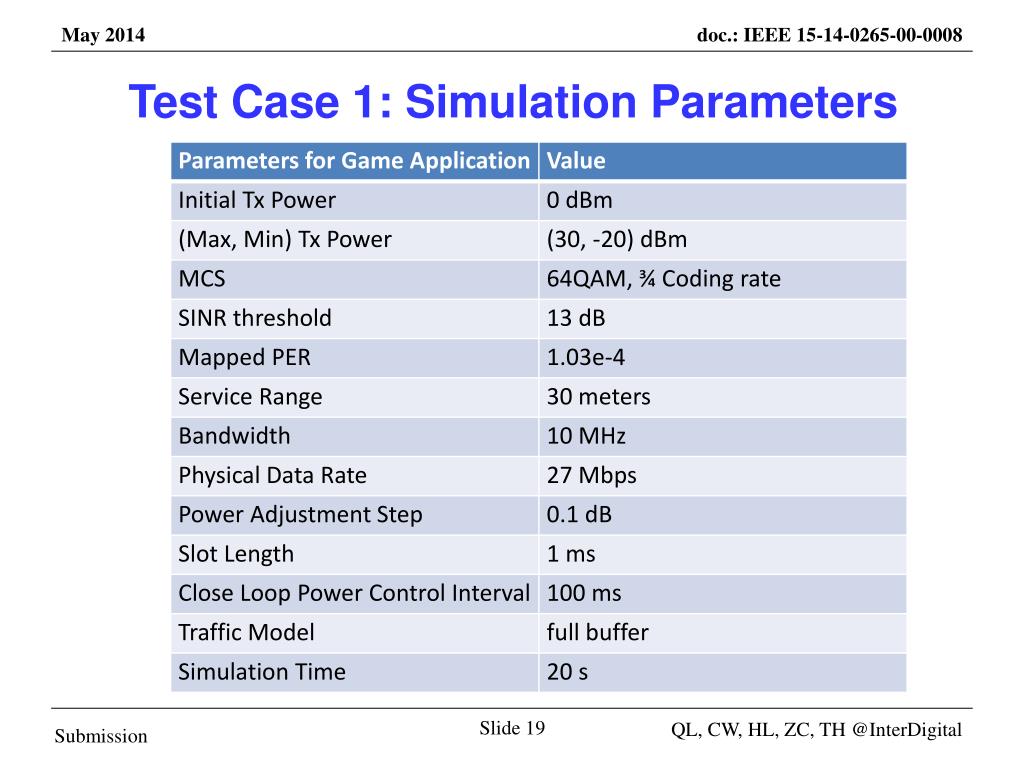 May 2014

doc.: IEEE 15-14-0265-00-0008

Test Case 1: Simulation Parameters

| Parameters for Game Application | Value |
|---|---|
| Initial Tx Power | 0 dBm |
| (Max, Min) Tx Power | (30, -20) dBm |
| MCS | 64QAM, ¾ Coding rate |
| SINR threshold | 13 dB |
| Mapped PER | 1.03e-4 |
| Service Range | 30 meters |
| Bandwidth | 10 MHz |
| Physical Data Rate | 27 Mbps |
| Power Adjustment Step | 0.1 dB |
| Slot Length | 1 ms |
| Close Loop Power Control Interval | 100 ms |
| Traffic Model | full buffer |
| Simulation Time | 20 s |

Submission

Slide 19

QL, CW, HL, ZC, TH @InterDigital